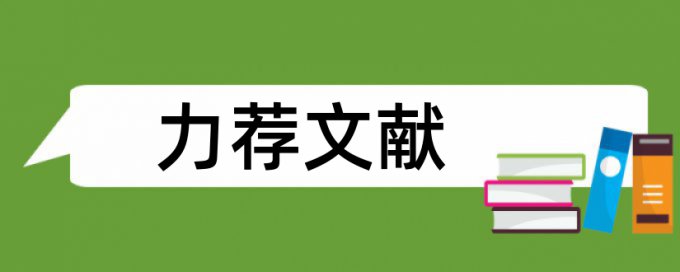 力荐文献